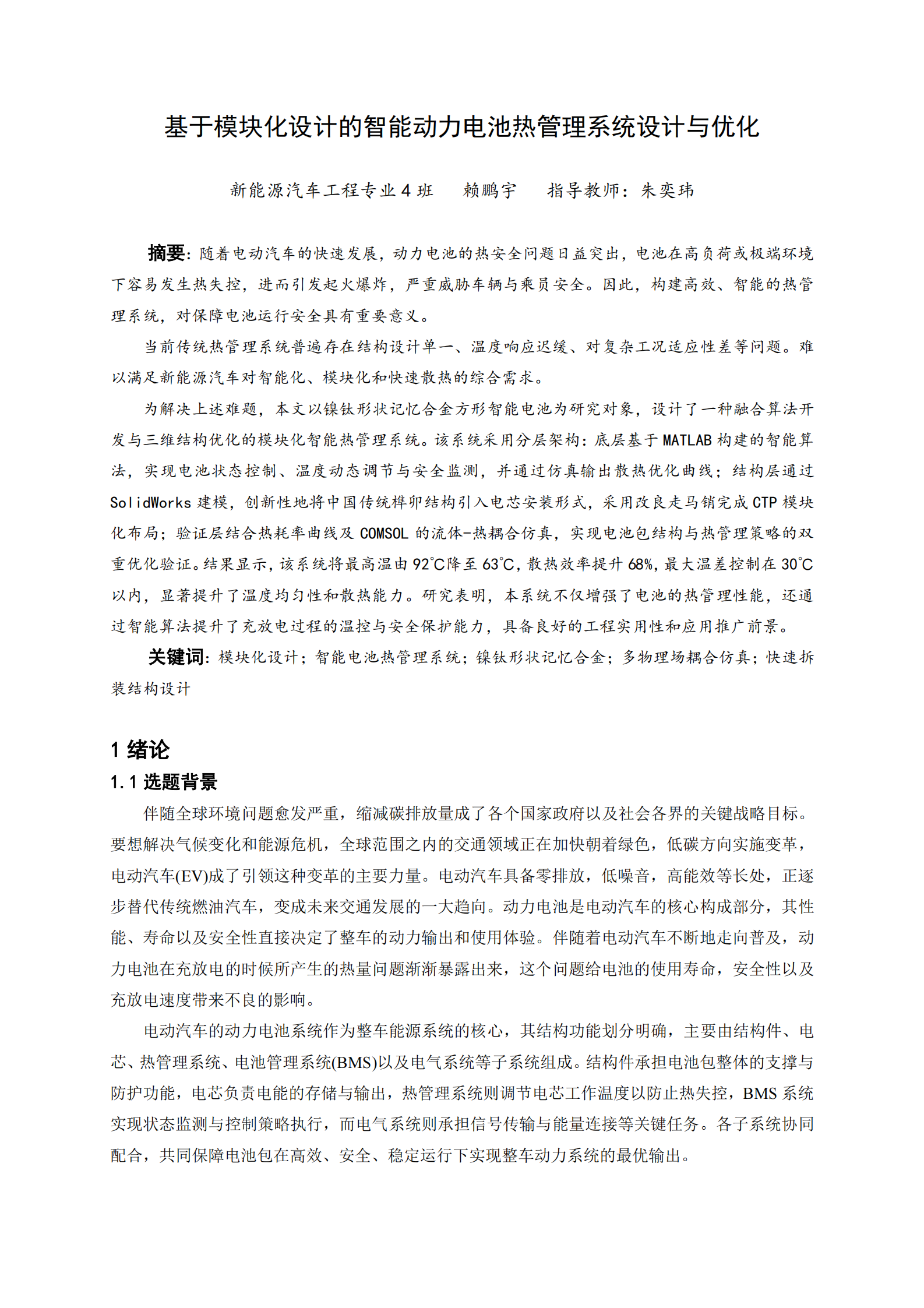 基于模块化设计的智能动力电池热管理系统设计与优化

新能源汽车工程专业 4 班　　赖鹏宇　　指导教师：朱奕玮

摘要：随着电动汽车的快速发展，动力电池的热安全问题日益突出，电池在高负荷或极端环境下容易发生热失控，进而引发起火爆炸，严重威胁车辆与乘员安全。因此，构建高效、智能的热管理系统，对保障电池运行安全具有重要意义。

当前传统热管理系统普遍存在结构设计单一、温度响应迟缓、对复杂工况适应性差等问题。难以满足新能源汽车对智能化、模块化和快速散热的综合需求。

为解决上述难题，本文以镍钛形状记忆合金方形智能电池为研究对象，设计了一种融合算法开发与三维结构优化的模块化智能热管理系统。该系统采用分层架构：底层基于 MATLAB 构建的智能算法，实现电池状态控制、温度动态调节与安全监测，并通过仿真输出散热优化曲线；结构层通过 SolidWorks 建模，创新性地将中国传统榫卯结构引入电芯安装形式，采用改良走马销完成 CTP 模块化布局；验证层结合热耗率曲线及 COMSOL 的流体-热耦合仿真，实现电池包结构与热管理策略的双重优化验证。结果显示，该系统将最高温由 92℃降至 63℃，散热效率提升 68%，最大温差控制在 30℃以内，显著提升了温度均匀性和散热能力。研究表明，本系统不仅增强了电池的热管理性能，还通过智能算法提升了充放电过程的温控与安全保护能力，具备良好的工程实用性和应用推广前景。

关键词：模块化设计；智能电池热管理系统；镍钛形状记忆合金；多物理场耦合仿真；快速拆装结构设计

1 绪论

1.1 选题背景

伴随全球环境问题愈发严重，缩减碳排放量成了各个国家政府以及社会各界的关键战略目标。要想解决气候变化和能源危机，全球范围之内的交通领域正在加快朝着绿色，低碳方向实施变革，电动汽车(EV)成了引领这种变革的主要力量。电动汽车具备零排放，低噪音，高能效等长处，正逐步替代传统燃油汽车，变成未来交通发展的一大趋向。动力电池是电动汽车的核心构成部分，其性能、寿命以及安全性直接决定了整车的动力输出和使用体验。伴随着电动汽车不断地走向普及，动力电池在充放电的时候所产生的热量问题渐渐暴露出来，这个问题给电池的使用寿命，安全性以及充放电速度带来不良的影响。

电动汽车的动力电池系统作为整车能源系统的核心，其结构功能划分明确，主要由结构件、电芯、热管理系统、电池管理系统(BMS)以及电气系统等子系统组成。结构件承担电池包整体的支撑与防护功能，电芯负责电能的存储与输出，热管理系统则调节电芯工作温度以防止热失控，BMS 系统实现状态监测与控制策略执行，而电气系统则承担信号传输与能量连接等关键任务。各子系统协同配合，共同保障电池包在高效、安全、稳定运行下实现整车动力系统的最优输出。